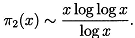 $\pi_2(x) \sim \frac{x \log \log x}{\log x}.$